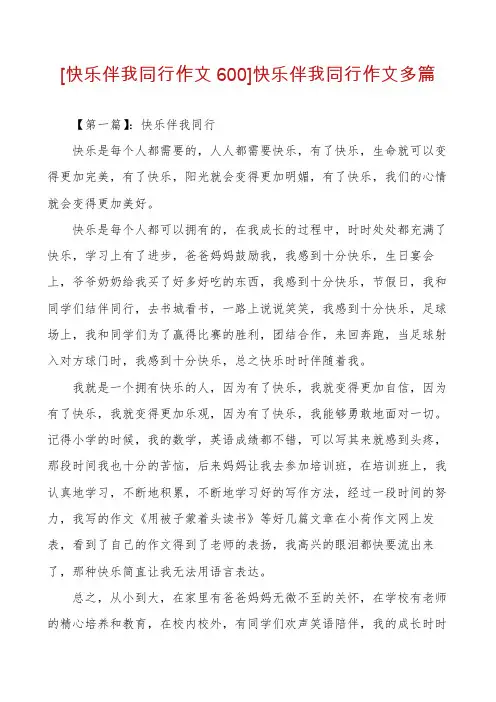 [快乐伴我同行作文 600]快乐伴我同行作文多篇

【第一篇】：快乐伴我同行

快乐是每个人都需要的，人人都需要快乐，有了快乐，生命就可以变得更加完美，有了快乐，阳光就会变得更加明媚，有了快乐，我们的心情就会变得更加美好。

快乐是每个人都可以拥有的，在我成长的过程中，时时处处都充满了快乐，学习上有了进步，爸爸妈妈鼓励我，我感到十分快乐，生日宴会上，爷爷奶奶给我买了好多好吃的东西，我感到十分快乐，节假日，我和同学们结伴同行，去书城看书，一路上说说笑笑，我感到十分快乐，足球场上，我和同学们为了赢得比赛的胜利，团结合作，来回奔跑，当足球射入对方球门时，我感到十分快乐，总之快乐时时伴随着我。

我就是一个拥有快乐的人，因为有了快乐，我就变得更加自信，因为有了快乐，我就变得更加乐观，因为有了快乐，我能够勇敢地面对一切。记得小学的时候，我的数学，英语成绩都不错，可以写其来就感到头疼，那段时间我也十分的苦恼，后来妈妈让我去参加培训班，在培训班上，我认真地学习，不断地积累，不断地学习好的写作方法，经过一段时间的努力，我写的作文《用被子蒙着头读书》等好几篇文章在小荷作文网上发表，看到了自己的作文得到了老师的表扬，我高兴的眼泪都快要流出来了，那种快乐简直让我无法用语言表达。

总之，从小到大，在家里有爸爸妈妈无微不至的关怀，在学校有老师的精心培养和教育，在校内校外，有同学们欢声笑语陪伴，我的成长时时